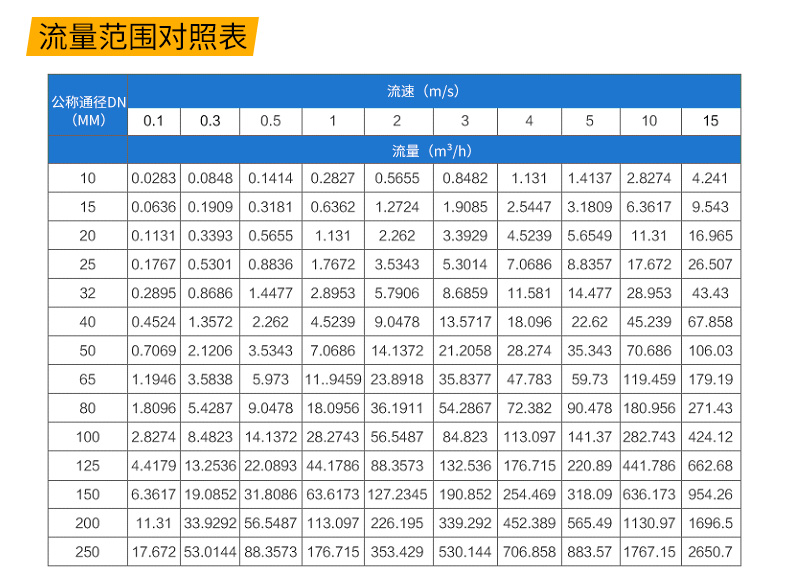 流量范围对照表

| 公称通径DN（MM） | 流速（m/s） | | | | | | | | | |
|---|---|---|---|---|---|---|---|---|---|---|
| | 0.1 | 0.3 | 0.5 | 1 | 2 | 3 | 4 | 5 | 10 | 15 |
| | 流量（$m^3/h$） | | | | | | | | | |
| 10 | 0.0283 | 0.0848 | 0.1414 | 0.2827 | 0.5655 | 0.8482 | 1.131 | 1.4137 | 2.8274 | 4.241 |
| 15 | 0.0636 | 0.1909 | 0.3181 | 0.6362 | 1.2724 | 1.9085 | 2.5447 | 3.1809 | 6.3617 | 9.543 |
| 20 | 0.1131 | 0.3393 | 0.5655 | 1.131 | 2.262 | 3.3929 | 4.5239 | 5.6549 | 11.31 | 16.965 |
| 25 | 0.1767 | 0.5301 | 0.8836 | 1.7672 | 3.5343 | 5.3014 | 7.0686 | 8.8357 | 17.672 | 26.507 |
| 32 | 0.2895 | 0.8686 | 1.4477 | 2.8953 | 5.7906 | 8.6859 | 11.581 | 14.477 | 28.953 | 43.43 |
| 40 | 0.4524 | 1.3572 | 2.262 | 4.5239 | 9.0478 | 13.5717 | 18.096 | 22.62 | 45.239 | 67.858 |
| 50 | 0.7069 | 2.1206 | 3.5343 | 7.0686 | 14.1372 | 21.2058 | 28.274 | 35.343 | 70.686 | 106.03 |
| 65 | 1.1946 | 3.5838 | 5.973 | 11..9459 | 23.8918 | 35.8377 | 47.783 | 59.73 | 119.459 | 179.19 |
| 80 | 1.8096 | 5.4287 | 9.0478 | 18.0956 | 36.1911 | 54.2867 | 72.382 | 90.478 | 180.956 | 271.43 |
| 100 | 2.8274 | 8.4823 | 14.1372 | 28.2743 | 56.5487 | 84.823 | 113.097 | 141.37 | 282.743 | 424.12 |
| 125 | 4.4179 | 13.2536 | 22.0893 | 44.1786 | 88.3573 | 132.536 | 176.715 | 220.89 | 441.786 | 662.68 |
| 150 | 6.3617 | 19.0852 | 31.8086 | 63.6173 | 127.2345 | 190.852 | 254.469 | 318.09 | 636.173 | 954.26 |
| 200 | 11.31 | 33.9292 | 56.5487 | 113.097 | 226.195 | 339.292 | 452.389 | 565.49 | 1130.97 | 1696.5 |
| 250 | 17.672 | 53.0144 | 88.3573 | 176.715 | 353.429 | 530.144 | 706.858 | 883.57 | 1767.15 | 2650.7 |